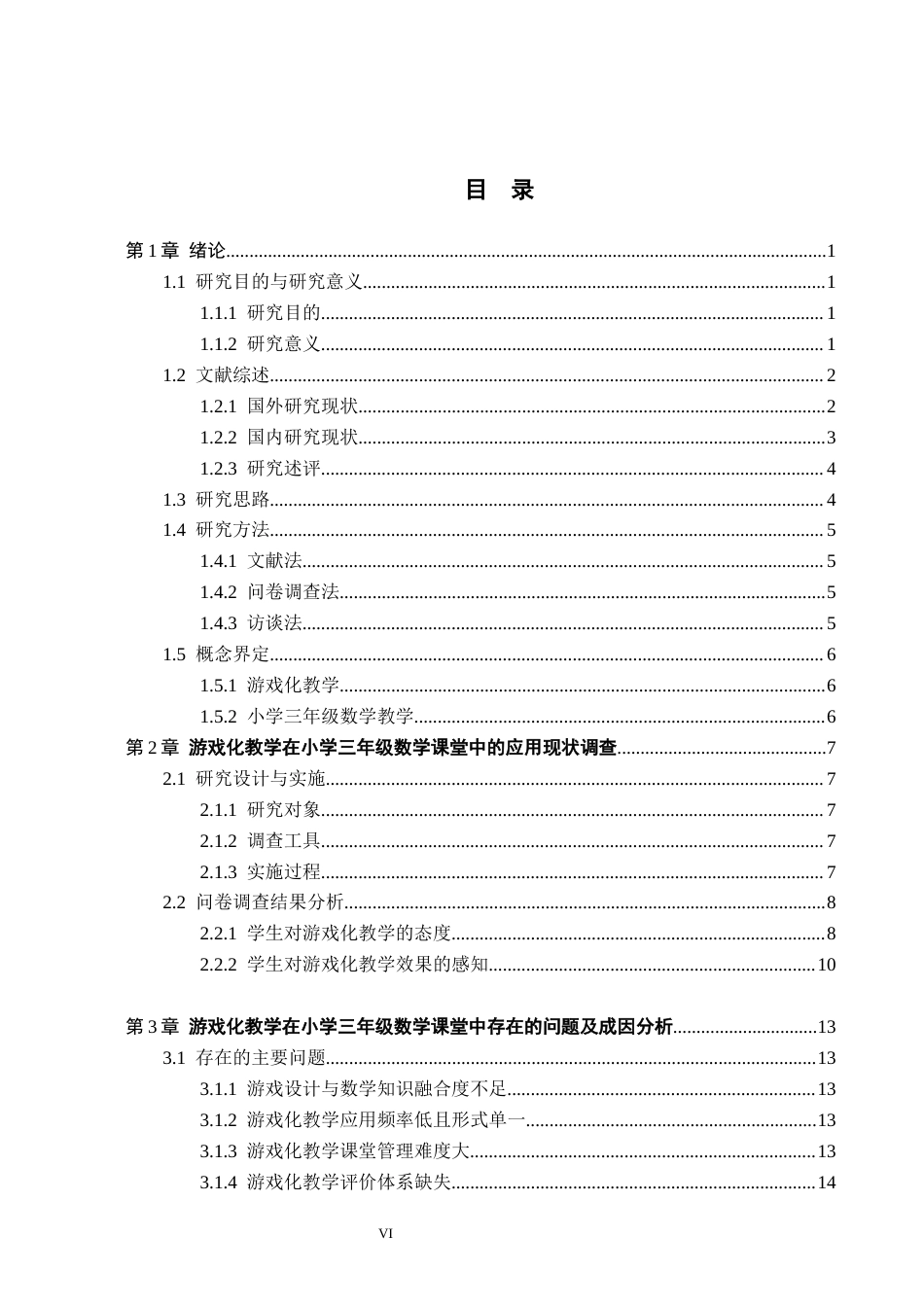 目 录

第1章 绪论 1

1.1 研究目的与研究意义 1

1.1.1 研究目的 1

1.1.2 研究意义 1

1.2 文献综述 2

1.2.1 国外研究现状 2

1.2.2 国内研究现状 3

1.2.3 研究述评 4

1.3 研究思路 4

1.4 研究方法 5

1.4.1 文献法 5

1.4.2 问卷调查法 5

1.4.3 访谈法 5

1.5 概念界定 6

1.5.1 游戏化教学 6

1.5.2 小学三年级数学教学 6

第2章 游戏化教学在小学三年级数学课堂中的应用现状调查 7

2.1 研究设计与实施 7

2.1.1 研究对象 7

2.1.2 调查工具 7

2.1.3 实施过程 7

2.2 问卷调查结果分析 8

2.2.1 学生对游戏化教学的态度 8

2.2.2 学生对游戏化教学效果的感知 10

第3章 游戏化教学在小学三年级数学课堂中存在的问题及成因分析 13

3.1 存在的主要问题 13

3.1.1 游戏设计与数学知识融合度不足 13

3.1.2 游戏化教学应用频率低且形式单一 13

3.1.3 游戏化教学课堂管理难度大 13

3.1.4 游戏化教学评价体系缺失 14

VI